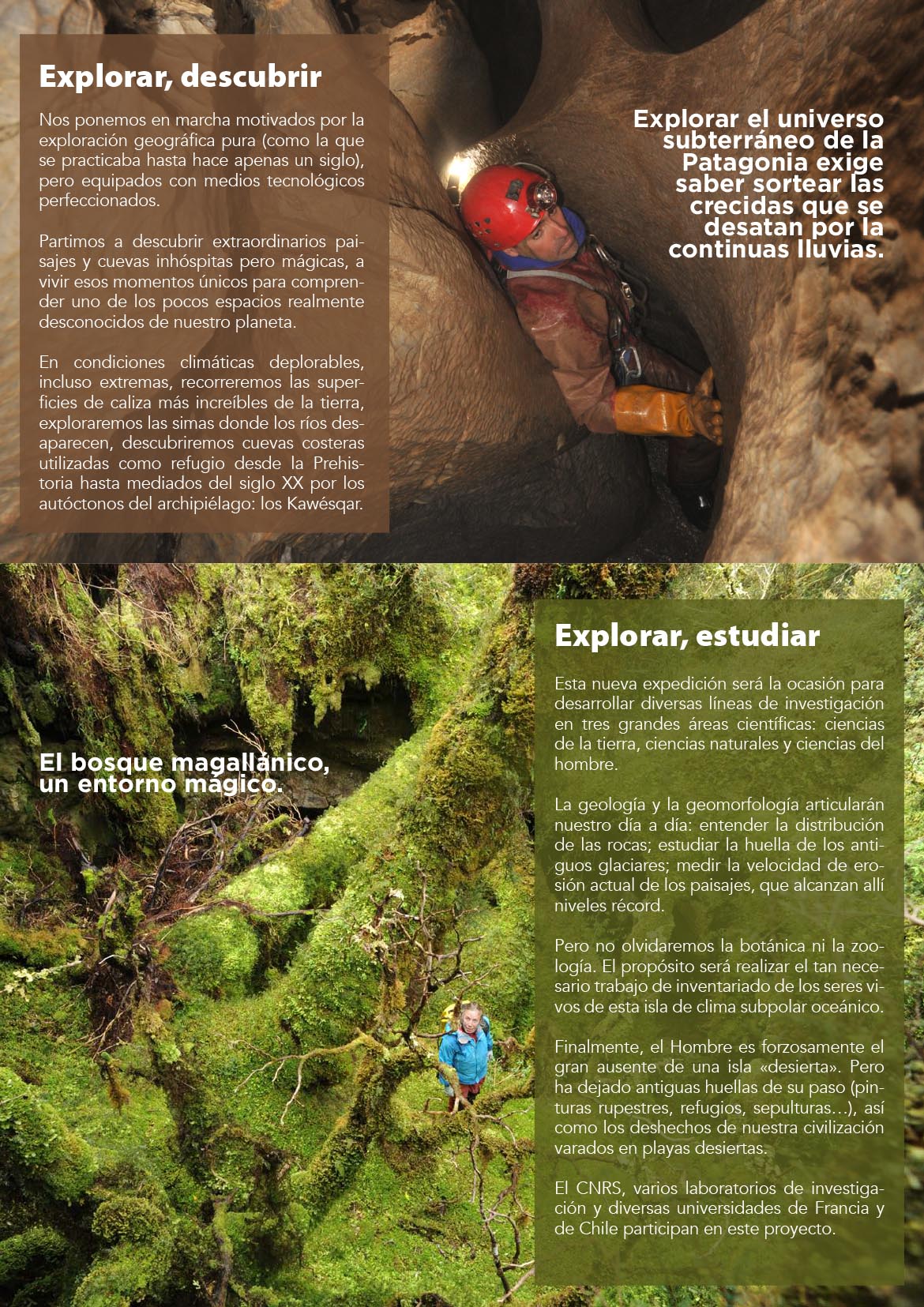 Explorar, descubrir

Nos ponemos en marcha motivados por la exploración geográfica pura (como la que se practicaba hasta hace apenas un siglo), pero equipados con medios tecnológicos perfeccionados.

Partimos a descubrir extraordinarios paisajes y cuevas inhóspitas pero mágicas, a vivir esos momentos únicos para comprender uno de los pocos espacios realmente desconocidos de nuestro planeta.

En condiciones climáticas deplorables, incluso extremas, recorreremos las superficies de caliza más increíbles de la tierra, exploraremos las simas donde los ríos desaparecen, descubriremos cuevas costeras utilizadas como refugio desde la Prehistoria hasta mediados del siglo XX por los autóctonos del archipiélago: los Kawésqar.

Explorar el universo subterráneo de la Patagonia exige saber sortear las crecidas que se desatan por la continuas lluvias.

El bosque magallánico, un entorno mágico.

Explorar, estudiar

Esta nueva expedición será la ocasión para desarrollar diversas líneas de investigación en tres grandes áreas científicas: ciencias de la tierra, ciencias naturales y ciencias del hombre.

La geología y la geomorfología articularán nuestro día a día: entender la distribución de las rocas; estudiar la huella de los antiguos glaciares; medir la velocidad de erosión actual de los paisajes, que alcanzan allí niveles récord.

Pero no olvidaremos la botánica ni la zoología. El propósito será realizar el tan necesario trabajo de inventariado de los seres vivos de esta isla de clima subpolar oceánico.

Finalmente, el Hombre es forzosamente el gran ausente de una isla «desierta». Pero ha dejado antiguas huellas de su paso (pinturas rupestres, refugios, sepulturas…), así como los deshechos de nuestra civilización varados en playas desiertas.

El CNRS, varios laboratorios de investigación y diversas universidades de Francia y de Chile participan en este proyecto.